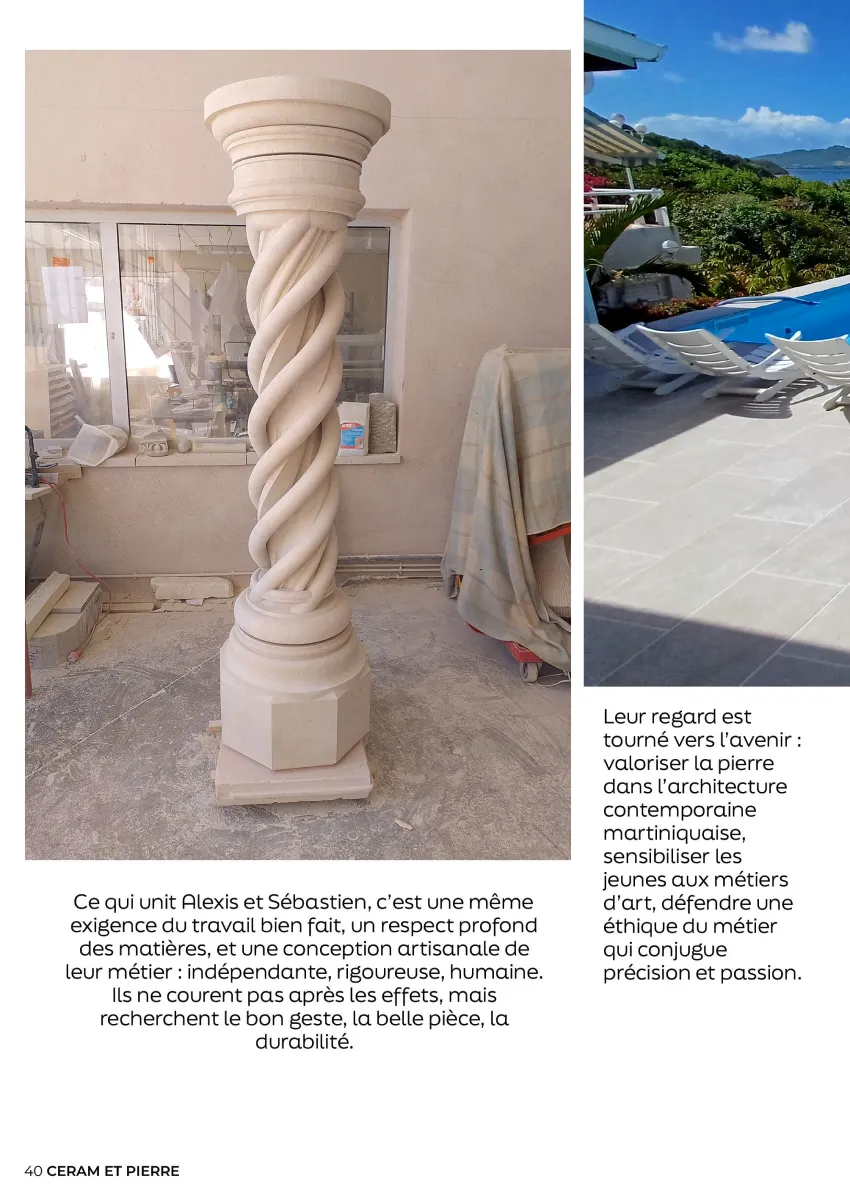 Ce qui unit Alexis et Sébastien, c'est une même exigence du travail bien fait, un respect profond des matières, et une conception artisanale de leur métier : indépendante, rigoureuse, humaine. Ils ne courent pas après les effets, mais recherchent le bon geste, la belle pièce, la durabilité.

Leur regard est tourné vers l'avenir : valoriser la pierre dans l'architecture contemporaine martiniquaise, sensibiliser les jeunes aux métiers d'art, défendre une éthique du métier qui conjugue précision et passion.

40 CERAM ET PIERRE